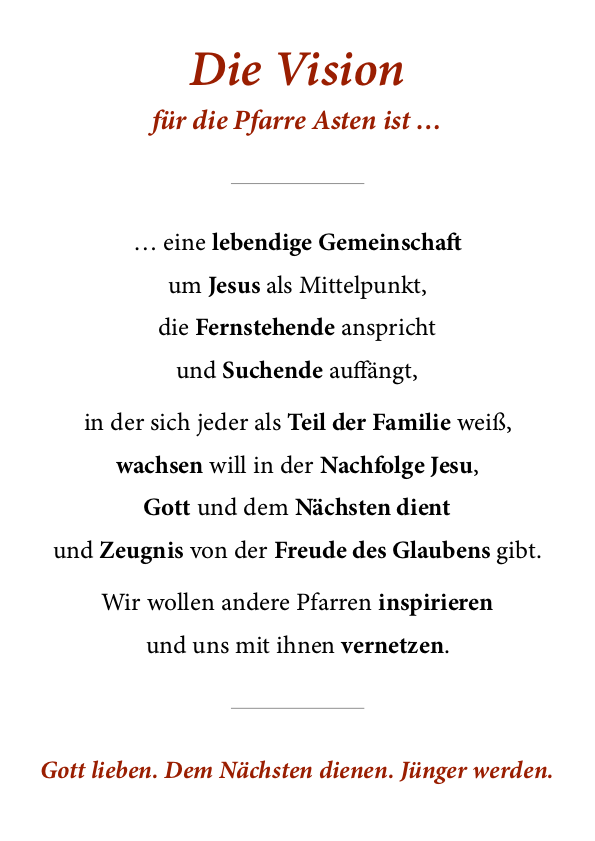 Die Vision
für die Pfarre Asten ist …

… eine lebendige Gemeinschaft
um Jesus als Mittelpunkt,
die Fernstehende anspricht
und Suchende auffängt,

in der sich jeder als Teil der Familie weiß,
wachsen will in der Nachfolge Jesu,
Gott und dem Nächsten dient
und Zeugnis von der Freude des Glaubens gibt.

Wir wollen andere Pfarren inspirieren
und uns mit ihnen vernetzen.

Gott lieben. Dem Nächsten dienen. Jünger werden.